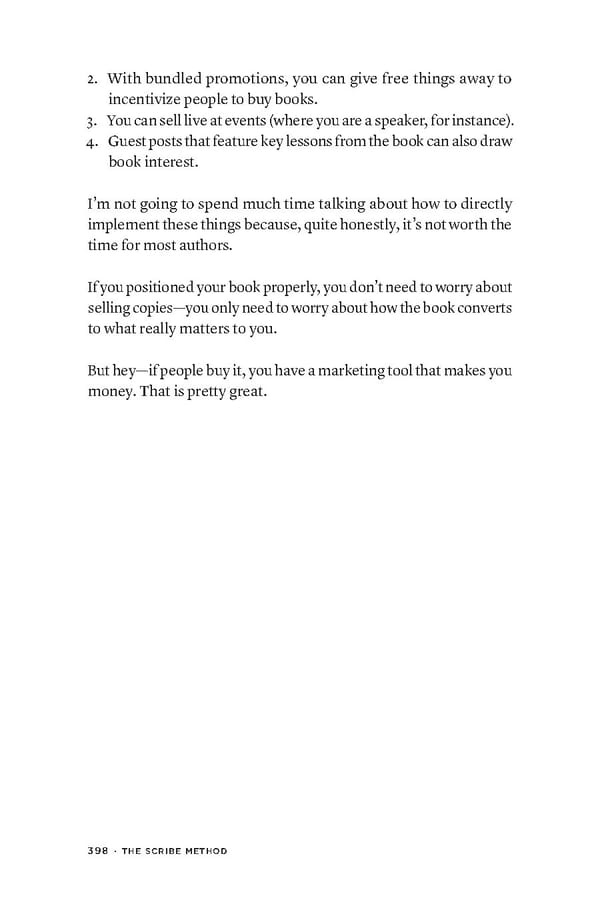 2. With bundled promotions, you can give free things away to incentivize people to buy books.
3. You can sell live at events (where you are a speaker, for instance).
4. Guest posts that feature key lessons from the book can also draw book interest.

I'm not going to spend much time talking about how to directly implement these things because, quite honestly, it's not worth the time for most authors.

If you positioned your book properly, you don't need to worry about selling copies—you only need to worry about how the book converts to what really matters to you.

But hey—if people buy it, you have a marketing tool that makes you money. That is pretty great.

398 · THE SCRIBE METHOD